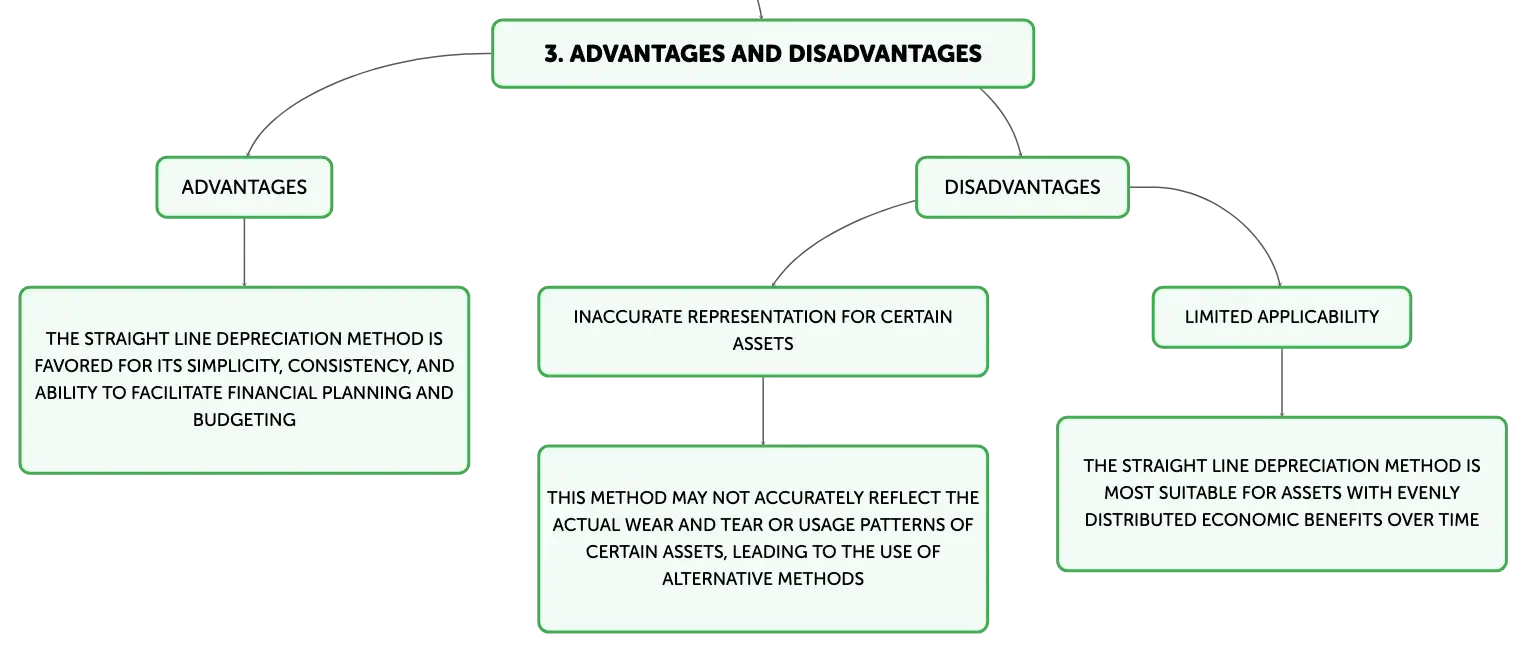 3. ADVANTAGES AND DISADVANTAGES

ADVANTAGES

THE STRAIGHT LINE DEPRECIATION METHOD IS FAVORED FOR ITS SIMPLICITY, CONSISTENCY, AND ABILITY TO FACILITATE FINANCIAL PLANNING AND BUDGETING

DISADVANTAGES

INACCURATE REPRESENTATION FOR CERTAIN ASSETS

THIS METHOD MAY NOT ACCURATELY REFLECT THE ACTUAL WEAR AND TEAR OR USAGE PATTERNS OF CERTAIN ASSETS, LEADING TO THE USE OF ALTERNATIVE METHODS

LIMITED APPLICABILITY

THE STRAIGHT LINE DEPRECIATION METHOD IS MOST SUITABLE FOR ASSETS WITH EVENLY DISTRIBUTED ECONOMIC BENEFITS OVER TIME